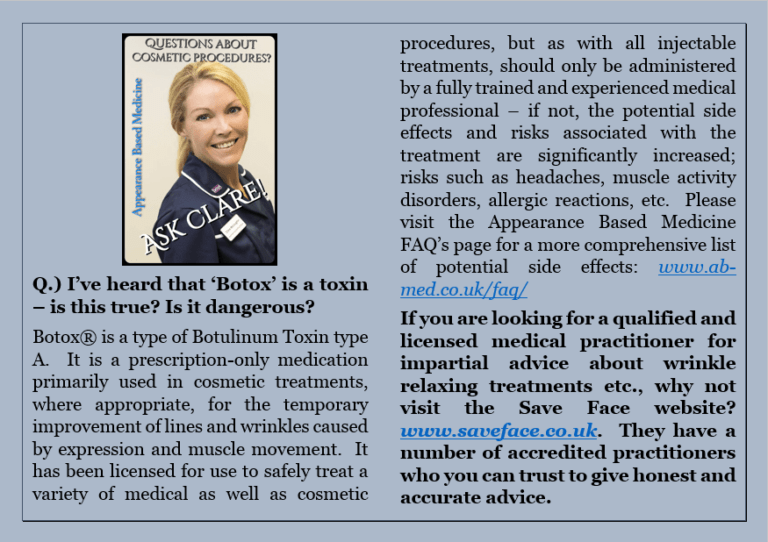 QUESTIONS ABOUT COSMETIC PROCEDURES?

Appearance Based Medicine

ASK CLARE!

Q.) I've heard that 'Botox' is a toxin – is this true? Is it dangerous?

Botox® is a type of Botulinum Toxin type A. It is a prescription-only medication primarily used in cosmetic treatments, where appropriate, for the temporary improvement of lines and wrinkles caused by expression and muscle movement. It has been licensed for use to safely treat a variety of medical as well as cosmetic procedures, but as with all injectable treatments, should only be administered by a fully trained and experienced medical professional – if not, the potential side effects and risks associated with the treatment are significantly increased; risks such as headaches, muscle activity disorders, allergic reactions, etc. Please visit the Appearance Based Medicine FAQ's page for a more comprehensive list of potential side effects: www.ab-med.co.uk/faq/

If you are looking for a qualified and licensed medical practitioner for impartial advice about wrinkle relaxing treatments etc., why not visit the Save Face website? www.saveface.co.uk. They have a number of accredited practitioners who you can trust to give honest and accurate advice.